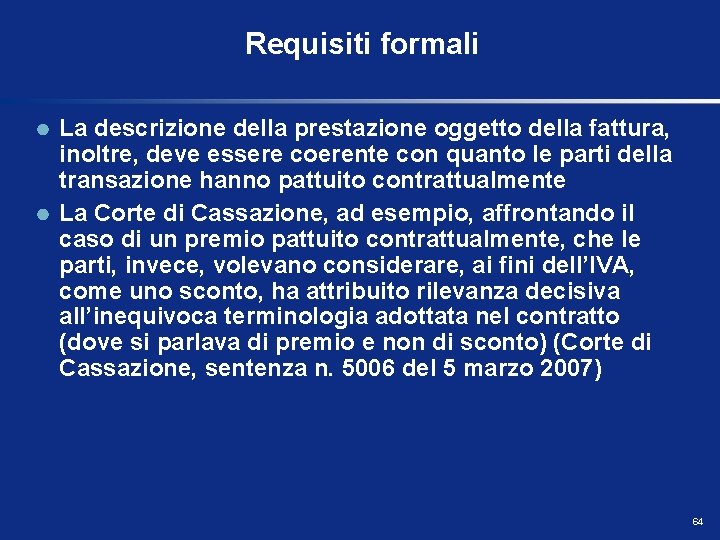 Requisiti formali

• La descrizione della prestazione oggetto della fattura, inoltre, deve essere coerente con quanto le parti della transazione hanno pattuito contrattualmente
• La Corte di Cassazione, ad esempio, affrontando il caso di un premio pattuito contrattualmente, che le parti, invece, volevano considerare, ai fini dell'IVA, come uno sconto, ha attribuito rilevanza decisiva all'inequivoca terminologia adottata nel contratto (dove si parlava di premio e non di sconto) (Corte di Cassazione, sentenza n. 5006 del 5 marzo 2007)

64